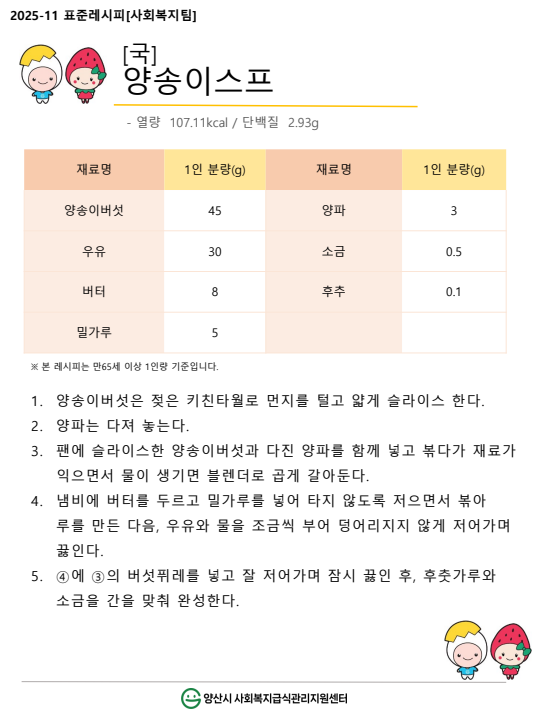 2025-11 표준레시피[사회복지팀]

[국]
양송이스프

- 열량 107.11kcal / 단백질 2.93g

| 재료명 | 1인 분량(g) | 재료명 | 1인 분량(g) |
|---|---|---|---|
| 양송이버섯 | 45 | 양파 | 3 |
| 우유 | 30 | 소금 | 0.5 |
| 버터 | 8 | 후추 | 0.1 |
| 밀가루 | 5 | | |

※ 본 레시피는 만65세 이상 1인량 기준입니다.

1. 양송이버섯은 젖은 키친타월로 먼지를 털고 얇게 슬라이스 한다.
2. 양파는 다져 놓는다.
3. 팬에 슬라이스한 양송이버섯과 다진 양파를 함께 넣고 볶다가 재료가 익으면서 물이 생기면 블렌더로 곱게 갈아둔다.
4. 냄비에 버터를 두르고 밀가루를 넣어 타지 않도록 저으면서 볶아 루를 만든 다음, 우유와 물을 조금씩 부어 덩어리지지 않게 저어가며 끓인다.
5. ④에 ③의 버섯퓌레를 넣고 잘 저어가며 잠시 끓인 후, 후춧가루와 소금을 간을 맞춰 완성한다.

양산시 사회복지급식관리지원센터